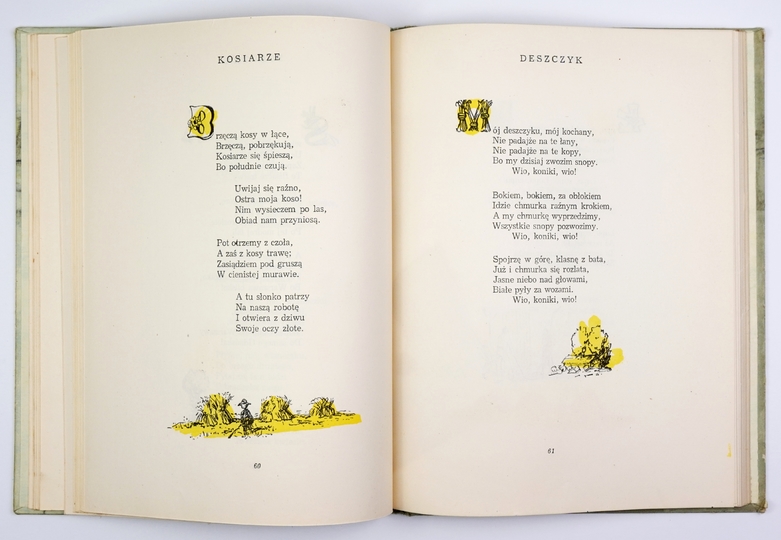 KOSIARZE

Brzęczą kosy w łące,
Brzęczą, pobrzękują,
Kosiarze się śpieszą,
Bo południe czują.

Uwijaj się raźno,
Ostra moja koso!
Nim wysieczem po las,
Obiad nam przyniosą.

Pot otrzemy z czoła,
A zaś z kosy trawę;
Zasiądziem pod gruszą
W cienistej murawie.

A tu słonko patrzy
Na naszą robotę
I otwiera z dziwu
Swoje oczy złote.

60

DESZCZYK

Mój deszczyku, mój kochany,
Nie padajże na te łany,
Nie padajże na te kopy,
Bo my dzisiaj zwozim snopy.
Wio, koniki, wio!

Bokiem, bokiem, za obłokiem
Idzie chmurka raźnym krokiem,
A my chmurkę wyprzedzimy,
Wszystkie snopy pozwozimy.
Wio, koniki, wio!

Spojrzę w górę, klasnę z bata,
Już i chmurka się rozlata,
Jasne niebo nad głowami,
Białe pyły za wozami.
Wio, koniki, wio!

61